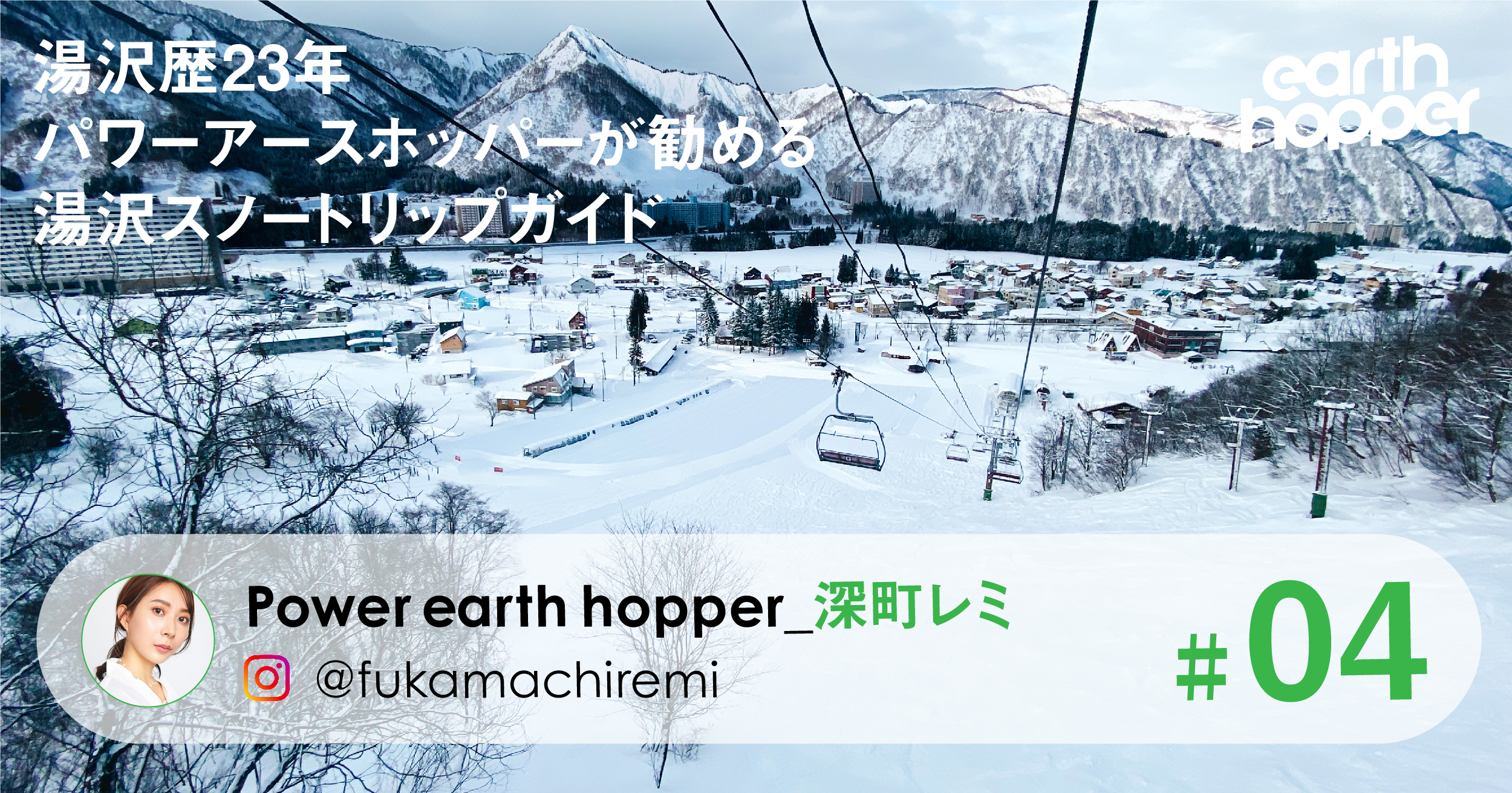 湯沢歴23年
パワーアースホッパーが勧める
湯沢スノートリップガイド

earth hopper

Power earth hopper_深町レミ
@fukamachiremi

#04